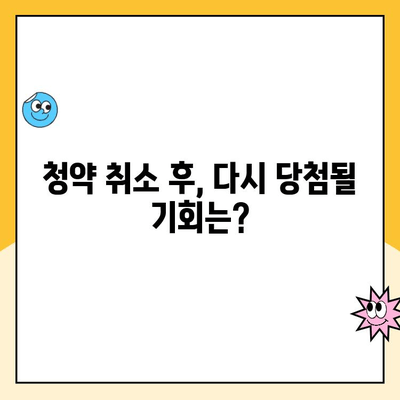 청약 취소 후, 다시 당첨될 기회는?